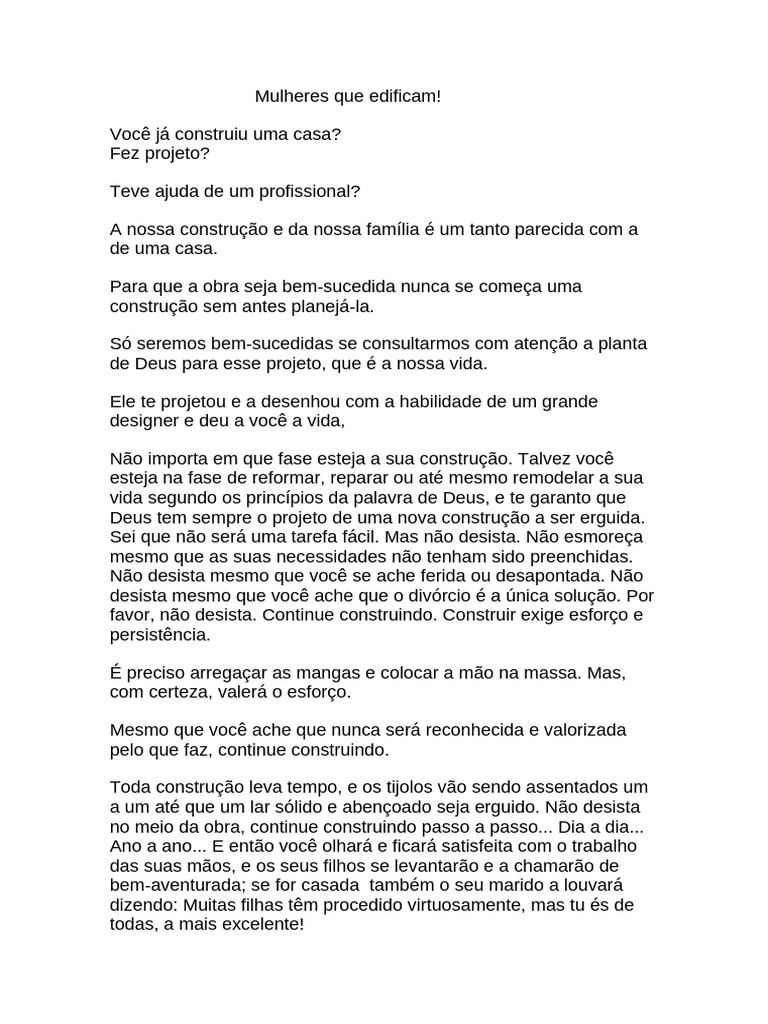 Mulheres que edificam!

Você já construiu uma casa?
Fez projeto?

Teve ajuda de um profissional?

A nossa construção e da nossa família é um tanto parecida com a de uma casa.

Para que a obra seja bem-sucedida nunca se começa uma construção sem antes planejá-la.

Só seremos bem-sucedidas se consultarmos com atenção a planta de Deus para esse projeto, que é a nossa vida.

Ele te projetou e a desenhou com a habilidade de um grande designer e deu a você a vida,

Não importa em que fase esteja a sua construção. Talvez você esteja na fase de reformar, reparar ou até mesmo remodelar a sua vida segundo os princípios da palavra de Deus, e te garanto que Deus tem sempre o projeto de uma nova construção a ser erguida. Sei que não será uma tarefa fácil. Mas não desista. Não esmoreça mesmo que as suas necessidades não tenham sido preenchidas. Não desista mesmo que você se ache ferida ou desapontada. Não desista mesmo que você ache que o divórcio é a única solução. Por favor, não desista. Continue construindo. Construir exige esforço e persistência.

É preciso arregaçar as mangas e colocar a mão na massa. Mas, com certeza, valerá o esforço.

Mesmo que você ache que nunca será reconhecida e valorizada pelo que faz, continue construindo.

Toda construção leva tempo, e os tijolos vão sendo assentados um a um até que um lar sólido e abençoado seja erguido. Não desista no meio da obra, continue construindo passo a passo... Dia a dia... Ano a ano... E então você olhará e ficará satisfeita com o trabalho das suas mãos, e os seus filhos se levantarão e a chamarão de bem-aventurada; se for casada também o seu marido a louvará dizendo: Muitas filhas têm procedido virtuosamente, mas tu és de todas, a mais excelente!